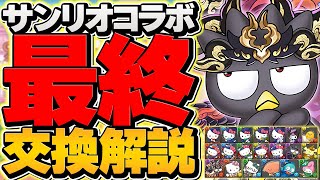 サンリオコラボ
最終
交換解説